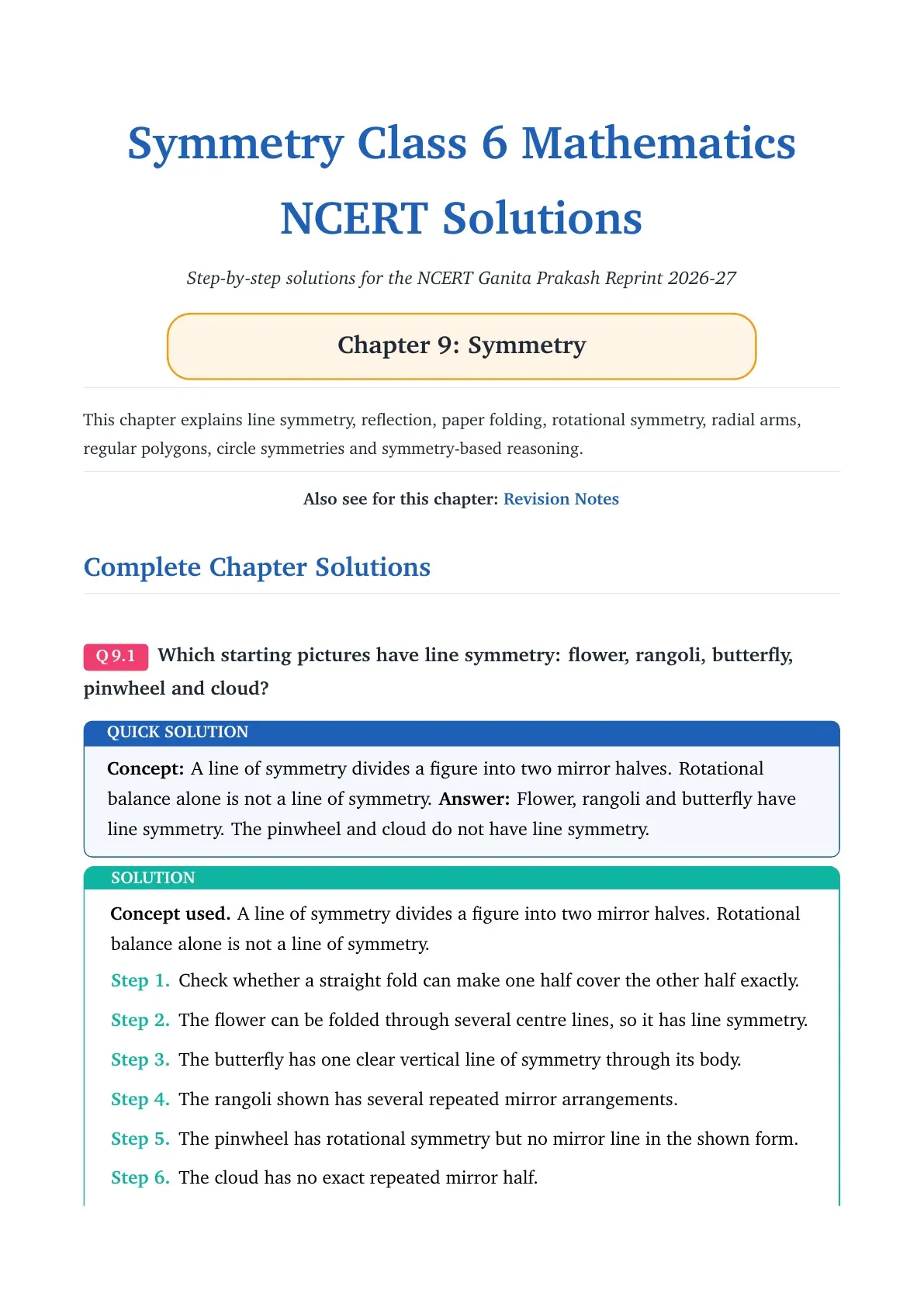 Symmetry Class 6 Mathematics NCERT Solutions

Step-by-step solutions for the NCERT Ganita Prakash Reprint 2026-27

Chapter 9: Symmetry

This chapter explains line symmetry, reflection, paper folding, rotational symmetry, radial arms, regular polygons, circle symmetries and symmetry-based reasoning.

Also see for this chapter: Revision Notes

Complete Chapter Solutions

Q 9.1 Which starting pictures have line symmetry: flower, rangoli, butterfly, pinwheel and cloud?

QUICK SOLUTION

Concept: A line of symmetry divides a figure into two mirror halves. Rotational balance alone is not a line of symmetry. Answer: Flower, rangoli and butterfly have line symmetry. The pinwheel and cloud do not have line symmetry.

SOLUTION

Concept used. A line of symmetry divides a figure into two mirror halves. Rotational balance alone is not a line of symmetry.

Step 1. Check whether a straight fold can make one half cover the other half exactly.

Step 2. The flower can be folded through several centre lines, so it has line symmetry.

Step 3. The butterfly has one clear vertical line of symmetry through its body.

Step 4. The rangoli shown has several repeated mirror arrangements.

Step 5. The pinwheel has rotational symmetry but no mirror line in the shown form.

Step 6. The cloud has no exact repeated mirror half.